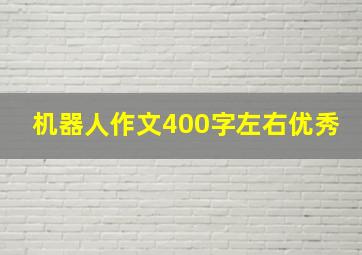 机器人作文400字左右优秀